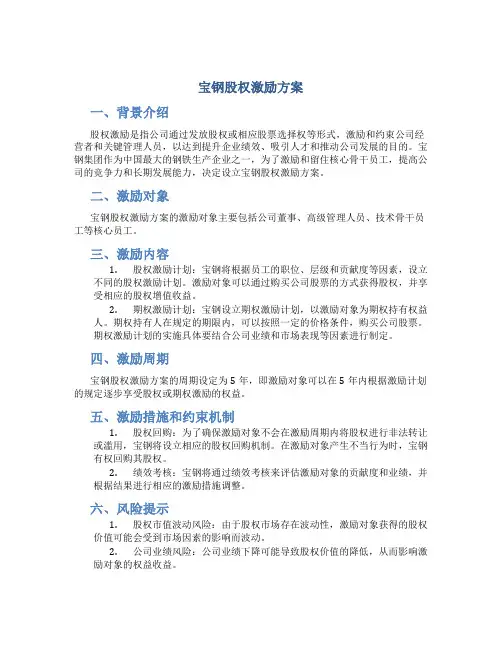 宝钢股权激励方案

一、背景介绍

股权激励是指公司通过发放股权或相应股票选择权等形式，激励和约束公司经营者和关键管理人员，以达到提升企业绩效、吸引人才和推动公司发展的目的。宝钢集团作为中国最大的钢铁生产企业之一，为了激励和留住核心骨干员工，提高公司的竞争力和长期发展能力，决定设立宝钢股权激励方案。

二、激励对象

宝钢股权激励方案的激励对象主要包括公司董事、高级管理人员、技术骨干员工等核心员工。

三、激励内容

1. 股权激励计划：宝钢将根据员工的职位、层级和贡献度等因素，设立不同的股权激励计划。激励对象可以通过购买公司股票的方式获得股权，并享受相应的股权增值收益。

2. 期权激励计划：宝钢设立期权激励计划，以激励对象为期权持有权益人。期权持有人在规定的期限内，可以按照一定的价格条件，购买公司股票。期权激励计划的实施具体要结合公司业绩和市场表现等因素进行制定。

四、激励周期

宝钢股权激励方案的周期设定为 5 年，即激励对象可以在 5 年内根据激励计划的规定逐步享受股权或期权激励的权益。

五、激励措施和约束机制

1. 股权回购：为了确保激励对象不会在激励周期内将股权进行非法转让或滥用，宝钢将设立相应的股权回购机制。在激励对象产生不当行为时，宝钢有权回购其股权。

2. 绩效考核：宝钢将通过绩效考核来评估激励对象的贡献度和业绩，并根据结果进行相应的激励措施调整。

六、风险提示

1. 股权市值波动风险：由于股权市场存在波动性，激励对象获得的股权价值可能会受到市场因素的影响而波动。

2. 公司业绩风险：公司业绩下降可能导致股权价值的降低，从而影响激励对象的权益收益。